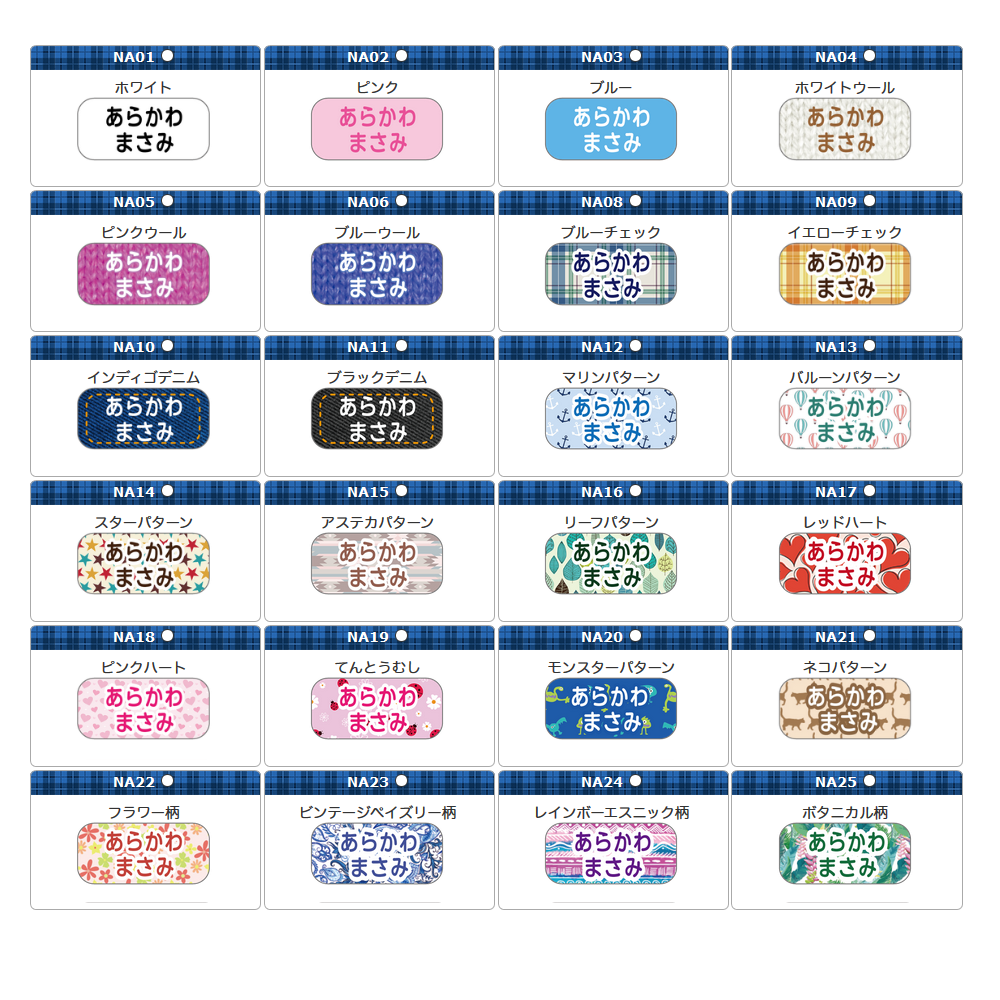 NA01
ホワイト
あらかわ
まさみ

NA02
ピンク
あらかわ
まさみ

NA03
ブルー
あらかわ
まさみ

NA04
ホワイトウール
あらかわ
まさみ

NA05
ピンクウール
あらかわ
まさみ

NA06
ブルーウール
あらかわ
まさみ

NA08
ブルーチェック
あらかわ
まさみ

NA09
イエローチェック
あらかわ
まさみ

NA10
インディゴデニム
あらかわ
まさみ

NA11
ブラックデニム
あらかわ
まさみ

NA12
マリンパターン
あらかわ
まさみ

NA13
バルーンパターン
あらかわ
まさみ

NA14
スターパターン
あらかわ
まさみ

NA15
アステカパターン
あらかわ
まさみ

NA16
リーフパターン
あらかわ
まさみ

NA17
レッドハート
あらかわ
まさみ

NA18
ピンクハート
あらかわ
まさみ

NA19
てんとうむし
あらかわ
まさみ

NA20
モンスターパターン
あらかわ
まさみ

NA21
ネコパターン
あらかわ
まさみ

NA22
フラワー柄
あらかわ
まさみ

NA23
ビンテージペイズリー柄
あらかわ
まさみ

NA24
レインボーエスニック柄
あらかわ
まさみ

NA25
ボタニカル柄
あらかわ
まさみ